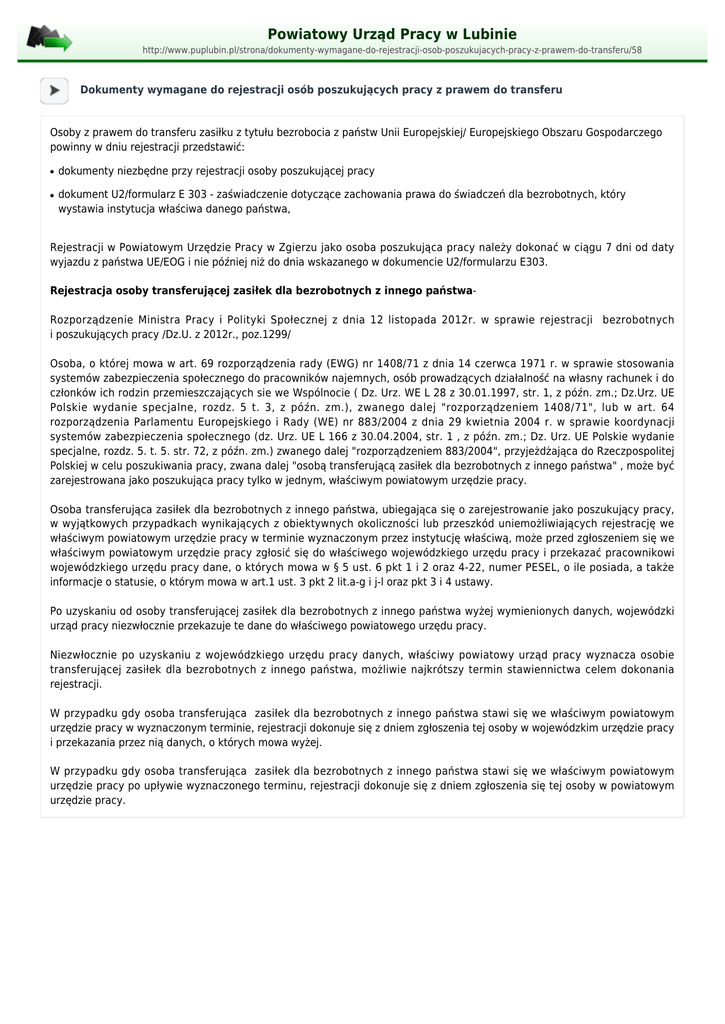 Powiatowy Urząd Pracy w Lubinie
http://www.puplubin.pl/strona/dokumenty-wymagane-do-rejestracji-osob-poszukujacych-pracy-z-prawem-do-transferu/58

Dokumenty wymagane do rejestracji osób poszukujących pracy z prawem do transferu

Osoby z prawem do transferu zasiłku z tytułu bezrobocia z państw Unii Europejskiej/ Europejskiego Obszaru Gospodarczego powinny w dniu rejestracji przedstawić:

• dokumenty niezbędne przy rejestracji osoby poszukującej pracy

• dokument U2/formularz E 303 - zaświadczenie dotyczące zachowania prawa do świadczeń dla bezrobotnych, który wystawia instytucja właściwa danego państwa,

Rejestracji w Powiatowym Urzędzie Pracy w Zgierzu jako osoba poszukująca pracy należy dokonać w ciągu 7 dni od daty wyjazdu z państwa UE/EOG i nie później niż do dnia wskazanego w dokumencie U2/formularzu E303.

Rejestracja osoby transferującej zasiłek dla bezrobotnych z innego państwa-

Rozporządzenie Ministra Pracy i Polityki Społecznej z dnia 12 listopada 2012r. w sprawie rejestracji bezrobotnych i poszukujących pracy /Dz.U. z 2012r., poz.1299/

Osoba, o której mowa w art. 69 rozporządzenia rady (EWG) nr 1408/71 z dnia 14 czerwca 1971 r. w sprawie stosowania systemów zabezpieczenia społecznego do pracowników najemnych, osób prowadzących działalność na własny rachunek i do członków ich rodzin przemieszczających sie we Wspólnocie ( Dz. Urz. WE L 28 z 30.01.1997, str. 1, z późn. zm.; Dz.Urz. UE Polskie wydanie specjalne, rozdz. 5 t. 3, z późn. zm.), zwanego dalej "rozporządzeniem 1408/71", lub w art. 64 rozporządzenia Parlamentu Europejskiego i Rady (WE) nr 883/2004 z dnia 29 kwietnia 2004 r. w sprawie koordynacji systemów zabezpieczenia społecznego (dz. Urz. UE L 166 z 30.04.2004, str. 1 , z późn. zm.; Dz. Urz. UE Polskie wydanie specjalne, rozdz. 5. t. 5. str. 72, z późn. zm.) zwanego dalej "rozporządzeniem 883/2004", przyjeżdżająca do Rzeczpospolitej Polskiej w celu poszukiwania pracy, zwana dalej "osobą transferującą zasiłek dla bezrobotnych z innego państwa" , może być zarejestrowana jako poszukująca pracy tylko w jednym, właściwym powiatowym urzędzie pracy.

Osoba transferująca zasiłek dla bezrobotnych z innego państwa, ubiegająca się o zarejestrowanie jako poszukujący pracy, w wyjątkowych przypadkach wynikających z obiektywnych okoliczności lub przeszkód uniemożliwiających rejestrację we właściwym powiatowym urzędzie pracy w terminie wyznaczonym przez instytucję właściwą, może przed zgłoszeniem się we właściwym powiatowym urzędzie pracy zgłosić się do właściwego wojewódzkiego urzędu pracy i przekazać pracownikowi wojewódzkiego urzędu pracy dane, o których mowa w § 5 ust. 6 pkt 1 i 2 oraz 4-22, numer PESEL, o ile posiada, a także informacje o statusie, o którym mowa w art.1 ust. 3 pkt 2 lit.a-g i j-l oraz pkt 3 i 4 ustawy.

Po uzyskaniu od osoby transferującej zasiłek dla bezrobotnych z innego państwa wyżej wymienionych danych, wojewódzki urząd pracy niezwłocznie przekazuje te dane do właściwego powiatowego urzędu pracy.

Niezwłocznie po uzyskaniu z wojewódzkiego urzędu pracy danych, właściwy powiatowy urząd pracy wyznacza osobie transferującej zasiłek dla bezrobotnych z innego państwa, możliwie najkrótszy termin stawiennictwa celem dokonania rejestracji.

W przypadku gdy osoba transferująca zasiłek dla bezrobotnych z innego państwa stawi się we właściwym powiatowym urzędzie pracy w wyznaczonym terminie, rejestracji dokonuje się z dniem zgłoszenia tej osoby w wojewódzkim urzędzie pracy i przekazania przez nią danych, o których mowa wyżej.

W przypadku gdy osoba transferująca zasiłek dla bezrobotnych z innego państwa stawi się we właściwym powiatowym urzędzie pracy po upływie wyznaczonego terminu, rejestracji dokonuje się z dniem zgłoszenia się tej osoby w powiatowym urzędzie pracy.